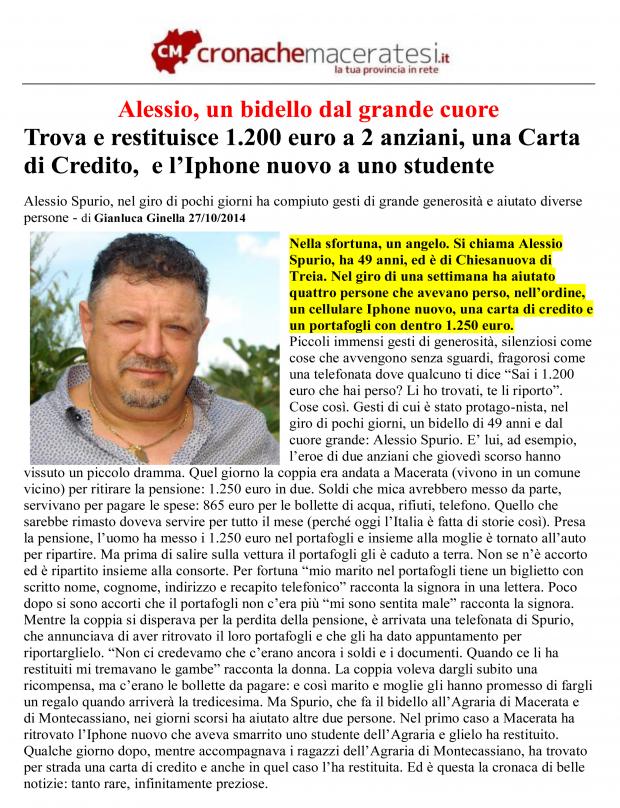 CM cronachemaceratesi.it
la tua provincia in rete

Alessio, un bidello dal grande cuore

Trova e restituisce 1.200 euro a 2 anziani, una Carta di Credito, e l'Iphone nuovo a uno studente

Alessio Spurio, nel giro di pochi giorni ha compiuto gesti di grande generosità e aiutato diverse persone - di Gianluca Ginella 27/10/2014

Nella sfortuna, un angelo. Si chiama Alessio Spurio, ha 49 anni, ed è di Chiesanuova di Treia. Nel giro di una settimana ha aiutato quattro persone che avevano perso, nell'ordine, un cellulare Iphone nuovo, una carta di credito e un portafogli con dentro 1.250 euro.

Piccoli immensi gesti di generosità, silenziosi come cose che avvengono senza sguardi, fragorosi come una telefonata dove qualcuno ti dice "Sai i 1.200 euro che hai perso? Li ho trovati, te li riporto". Cose così. Gesti di cui è stato protago-nista, nel giro di pochi giorni, un bidello di 49 anni e dal cuore grande: Alessio Spurio. E' lui, ad esempio, l'eroe di due anziani che giovedì scorso hanno vissuto un piccolo dramma. Quel giorno la coppia era andata a Macerata (vivono in un comune vicino) per ritirare la pensione: 1.250 euro in due. Soldi che mica avrebbero messo da parte, servivano per pagare le spese: 865 euro per le bollette di acqua, rifiuti, telefono. Quello che sarebbe rimasto doveva servire per tutto il mese (perché oggi l'Italia è fatta di storie così). Presa la pensione, l'uomo ha messo i 1.250 euro nel portafogli e insieme alla moglie è tornato all'auto per ripartire. Ma prima di salire sulla vettura il portafogli gli è caduto a terra. Non se n'è accorto ed è ripartito insieme alla consorte. Per fortuna "mio marito nel portafogli tiene un biglietto con scritto nome, cognome, indirizzo e recapito telefonico" racconta la signora in una lettera. Poco dopo si sono accorti che il portafogli non c'era più "mi sono sentita male" racconta la signora. Mentre la coppia si disperava per la perdita della pensione, è arrivata una telefonata di Spurio, che annunciava di aver ritrovato il loro portafogli e che gli ha dato appuntamento per riportarglielo. "Non ci credevamo che c'erano ancora i soldi e i documenti. Quando ce li ha restituiti mi tremavano le gambe" racconta la donna. La coppia voleva dargli subito una ricompensa, ma c'erano le bollette da pagare: e così marito e moglie gli hanno promesso di fargli un regalo quando arriverà la tredicesima. Ma Spurio, che fa il bidello all'Agraria di Macerata e di Montecassiano, nei giorni scorsi ha aiutato altre due persone. Nel primo caso a Macerata ha ritrovato l'Iphone nuovo che aveva smarrito uno studente dell'Agraria e glielo ha restituito. Qualche giorno dopo, mentre accompagnava i ragazzi dell'Agraria di Montecassiano, ha trovato per strada una carta di credito e anche in quel caso l'ha restituita. Ed è questa la cronaca di belle notizie: tanto rare, infinitamente preziose.